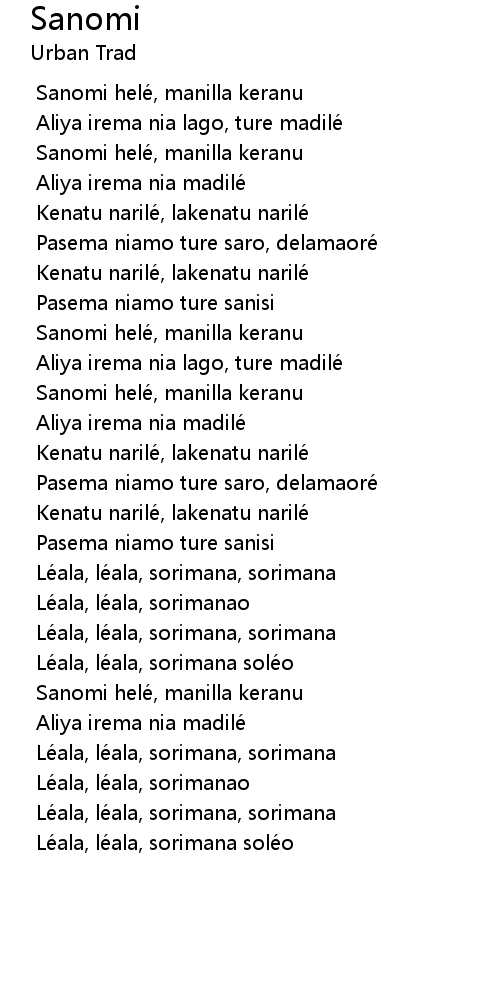 Sanomi
Urban Trad

Sanomi helé, manilla keranu
Aliya irema nia lago, ture madilé
Sanomi helé, manilla keranu
Aliya irema nia madilé
Kenatu narilé, lakenatu narilé
Pasema niamo ture saro, delamaoré
Kenatu narilé, lakenatu narilé
Pasema niamo ture sanisi
Sanomi helé, manilla keranu
Aliya irema nia lago, ture madilé
Sanomi helé, manilla keranu
Aliya irema nia madilé
Kenatu narilé, lakenatu narilé
Pasema niamo ture saro, delamaoré
Kenatu narilé, lakenatu narilé
Pasema niamo ture sanisi
Léala, léala, sorimana, sorimana
Léala, léala, sorimanao
Léala, léala, sorimana, sorimana
Léala, léala, sorimana soléo
Sanomi helé, manilla keranu
Aliya irema nia madilé
Léala, léala, sorimana, sorimana
Léala, léala, sorimanao
Léala, léala, sorimana, sorimana
Léala, léala, sorimana soléo